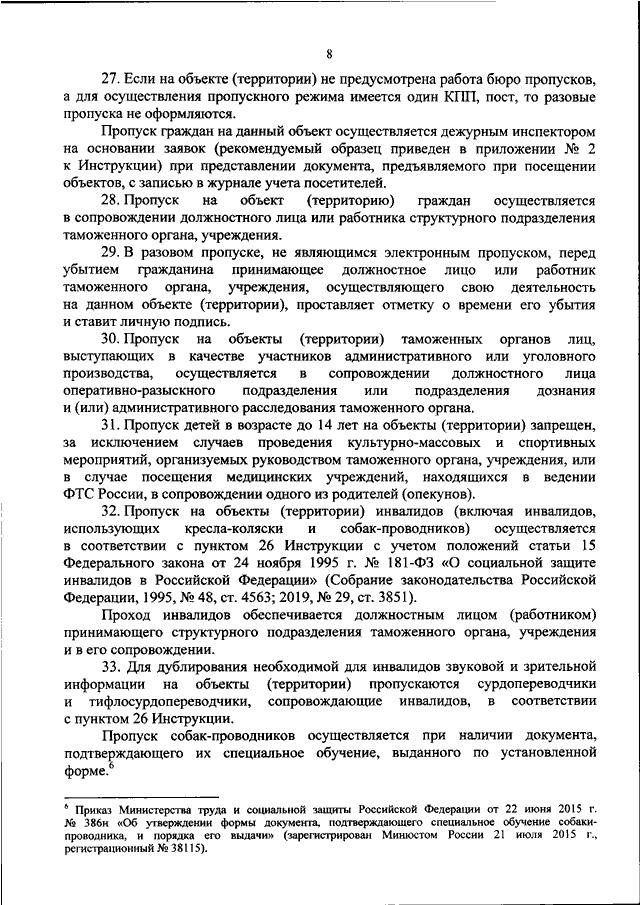 8

27. Если на объекте (территории) не предусмотрена работа бюро пропусков, а для осуществления пропускного режима имеется один КПП, пост, то разовые пропуска не оформляются.

Пропуск граждан на данный объект осуществляется дежурным инспектором на основании заявок (рекомендуемый образец приведен в приложении № 2 к Инструкции) при представлении документа, предъявляемого при посещении объектов, с записью в журнале учета посетителей.

28. Пропуск на объект (территорию) граждан осуществляется в сопровождении должностного лица или работника структурного подразделения таможенного органа, учреждения.

29. В разовом пропуске, не являющимся электронным пропуском, перед убытием гражданина принимающее должностное лицо или работник таможенного органа, учреждения, осуществляющего свою деятельность на данном объекте (территории), проставляет отметку о времени его убытия и ставит личную подпись.

30. Пропуск на объекты (территории) таможенных органов лиц, выступающих в качестве участников административного или уголовного производства, осуществляется в сопровождении должностного лица оперативно-разыскного подразделения или подразделения дознания и (или) административного расследования таможенного органа.

31. Пропуск детей в возрасте до 14 лет на объекты (территории) запрещен, за исключением случаев проведения культурно-массовых и спортивных мероприятий, организуемых руководством таможенного органа, учреждения, или в случае посещения медицинских учреждений, находящихся в ведении ФТС России, в сопровождении одного из родителей (опекунов).

32. Пропуск на объекты (территории) инвалидов (включая инвалидов, использующих кресла-коляски и собак-проводников) осуществляется в соответствии с пунктом 26 Инструкции с учетом положений статьи 15 Федерального закона от 24 ноября 1995 г. № 181-ФЗ «О социальной защите инвалидов в Российской Федерации» (Собрание законодательства Российской Федерации, 1995, № 48, ст. 4563; 2019, № 29, ст. 3851).

Проход инвалидов обеспечивается должностным лицом (работником) принимающего структурного подразделения таможенного органа, учреждения и в его сопровождении.

33. Для дублирования необходимой для инвалидов звуковой и зрительной информации на объекты (территории) пропускаются сурдопереводчики и тифлосурдопереводчики, сопровождающие инвалидов, в соответствии с пунктом 26 Инструкции.

Пропуск собак-проводников осуществляется при наличии документа, подтверждающего их специальное обучение, выданного по установленной форме.$^6$

$^6$ Приказ Министерства труда и социальной защиты Российской Федерации от 22 июня 2015 г. № 386н «Об утверждении формы документа, подтверждающего специальное обучение собаки-проводника, и порядка его выдачи» (зарегистрирован Минюстом России 21 июля 2015 г., регистрационный № 38115).